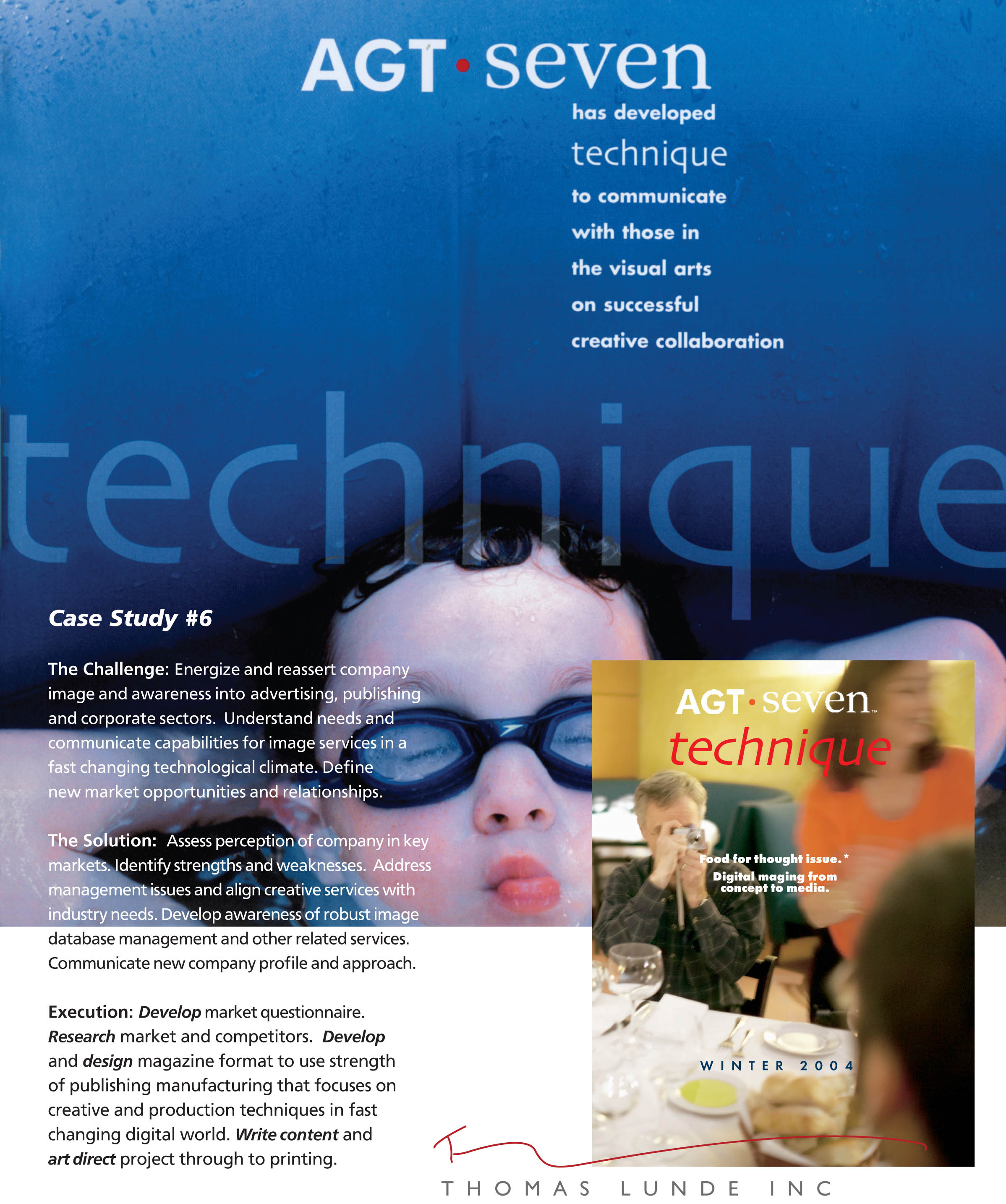 AGT·seven

has developed
technique
to communicate
with those in
the visual arts
on successful
creative collaboration

technique

Case Study #6

The Challenge: Energize and reassert company image and awareness into advertising, publishing and corporate sectors. Understand needs and communicate capabilities for image services in a fast changing technological climate. Define new market opportunities and relationships.

The Solution: Assess perception of company in key markets. Identify strengths and weaknesses. Address management issues and align creative services with industry needs. Develop awareness of robust image database management and other related services. Communicate new company profile and approach.

Execution: Develop market questionnaire. Research market and competitors. Develop and design magazine format to use strength of publishing manufacturing that focuses on creative and production techniques in fast changing digital world. Write content and art direct project through to printing.

AGT·seven™
technique

Food for thought issue.*
Digital maging from
concept to media.

WINTER 2004

THOMAS LUNDE INC